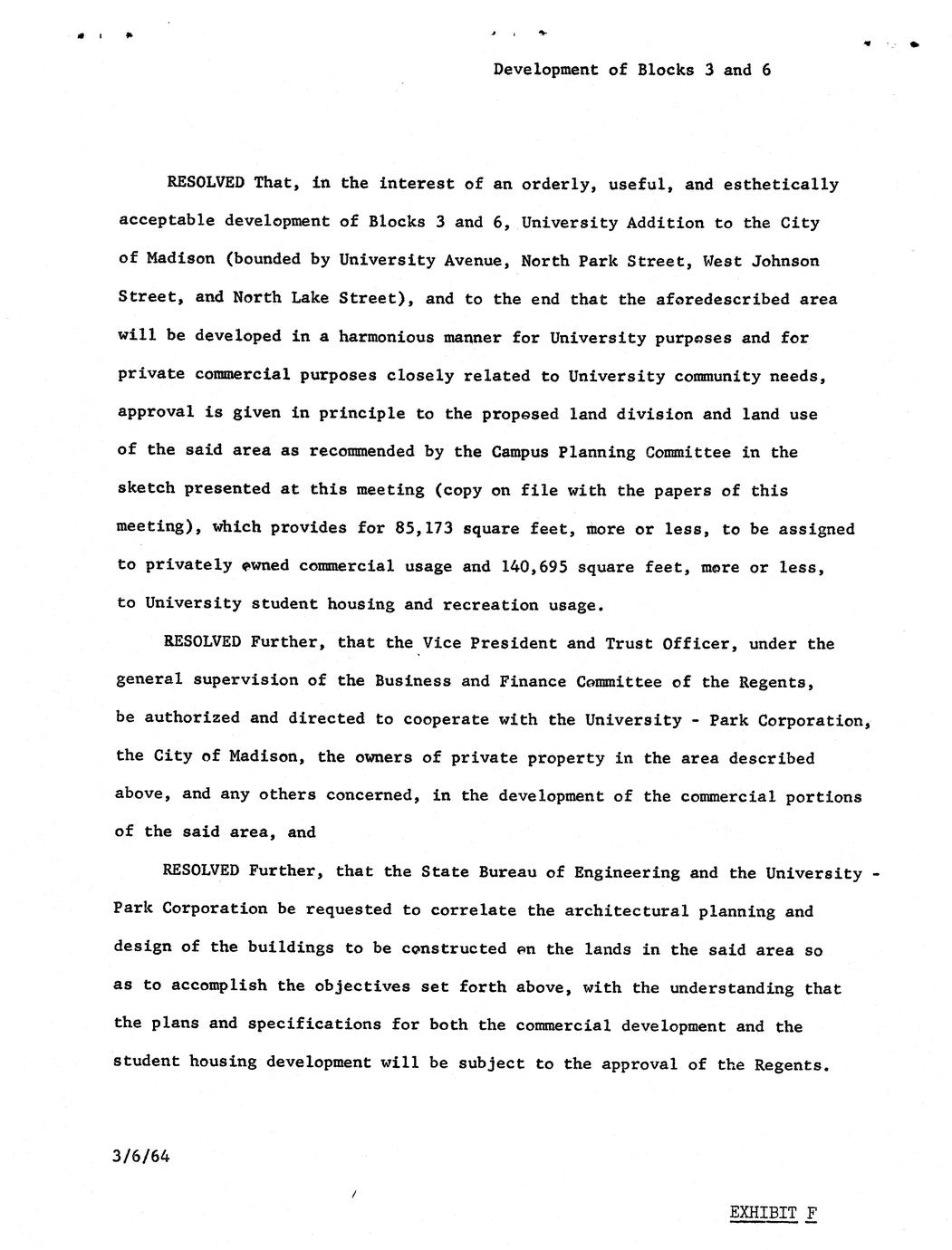 Development of Blocks 3 and 6

RESOLVED That, in the interest of an orderly, useful, and esthetically acceptable development of Blocks 3 and 6, University Addition to the City of Madison (bounded by University Avenue, North Park Street, West Johnson Street, and North Lake Street), and to the end that the aforedescribed area will be developed in a harmonious manner for University purposes and for private commercial purposes closely related to University community needs, approval is given in principle to the proposed land division and land use of the said area as recommended by the Campus Planning Committee in the sketch presented at this meeting (copy on file with the papers of this meeting), which provides for 85,173 square feet, more or less, to be assigned to privately owned commercial usage and 140,695 square feet, more or less, to University student housing and recreation usage.

RESOLVED Further, that the Vice President and Trust Officer, under the general supervision of the Business and Finance Committee of the Regents, be authorized and directed to cooperate with the University - Park Corporation, the City of Madison, the owners of private property in the area described above, and any others concerned, in the development of the commercial portions of the said area, and

RESOLVED Further, that the State Bureau of Engineering and the University - Park Corporation be requested to correlate the architectural planning and design of the buildings to be constructed on the lands in the said area so as to accomplish the objectives set forth above, with the understanding that the plans and specifications for both the commercial development and the student housing development will be subject to the approval of the Regents.

3/6/64

EXHIBIT F